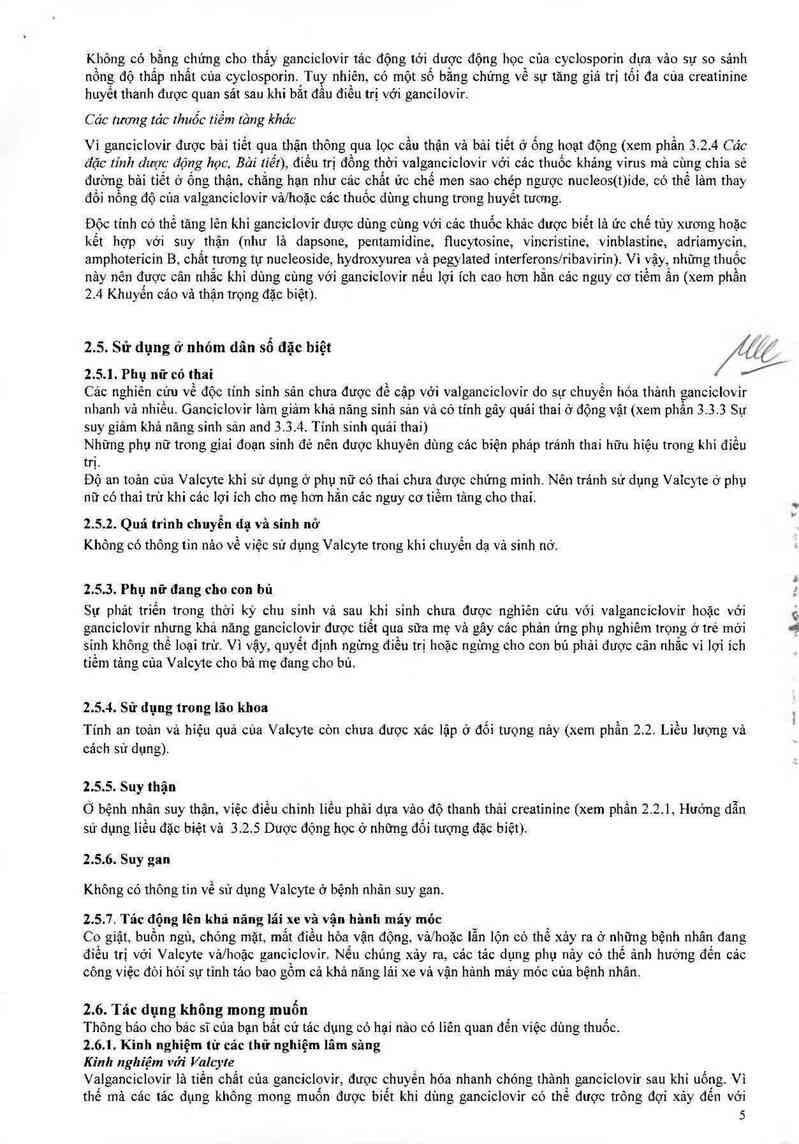 Không có bằng chứng cho thấy ganciclovir tác động tới dược động học của cyclosporin dựa vào sự so sánh nồng độ thấp nhất của cyclosporin. Tuy nhiên, có một số bằng chứng về sự tăng giá trị tối đa của creatinine huyết thanh được quan sát sau khi bắt đầu điều trị với gancilovir.

Các tương tác thuốc tiềm tàng khác

Vì ganciclovir được bài tiết qua thận thông qua lọc cầu thận và bài tiết ở ống hoạt động (xem phần 3.2.4 Các đặc tính dược động học, Bài tiết), điều trị đồng thời valganciclovir với các thuốc kháng virus mà cùng chia sẻ đường bài tiết ở ống thận, chẳng hạn như các chất ức chế men sao chép ngược nucleos(t)ide, có thể làm thay đổi nồng độ của valganciclovir và/hoặc các thuốc dùng chung trong huyết tương.

Độc tính có thể tăng lên khi ganciclovir được dùng cùng với các thuốc khác được biết là ức chế tủy xương hoặc kết hợp với suy thận (như là dapsone, pentamidine, flucytosine, vincristine, vinblastine, adriamycin, amphotericin B, chất tương tự nucleoside, hydroxyurea và pegylated interferons/ribavirin). Vì vậy, những thuốc này nên được cân nhắc khi dùng cùng với ganciclovir nếu lợi ích cao hơn hẳn các nguy cơ tiềm ẩn (xem phần 2.4 Khuyến cáo và thận trọng đặc biệt).

2.5. Sử dụng ở nhóm dân số đặc biệt

2.5.1. Phụ nữ có thai
Các nghiên cứu về độc tính sinh sản chưa được đề cập với valganciclovir do sự chuyển hóa thành ganciclovir nhanh và nhiều. Ganciclovir làm giảm khả năng sinh sản và có tính gây quái thai ở động vật (xem phần 3.3.3 Sự suy giảm khả năng sinh sản and 3.3.4. Tính sinh quái thai)
Những phụ nữ trong giai đoạn sinh đẻ nên được khuyên dùng các biện pháp tránh thai hữu hiệu trong khi điều trị.
Độ an toàn của Valcyte khi sử dụng ở phụ nữ có thai chưa được chứng minh. Nên tránh sử dụng Valcyte ở phụ nữ có thai trừ khi các lợi ích cho mẹ hơn hẳn các nguy cơ tiềm tàng cho thai.

2.5.2. Quá trình chuyển dạ và sinh nở
Không có thông tin nào về việc sử dụng Valcyte trong khi chuyển dạ và sinh nở.

2.5.3. Phụ nữ đang cho con bú
Sự phát triển trong thời kỳ chu sinh và sau khi sinh chưa được nghiên cứu với valganciclovir hoặc với ganciclovir nhưng khả năng ganciclovir được tiết qua sữa mẹ và gây các phản ứng phụ nghiêm trọng ở trẻ mới sinh không thể loại trừ. Vì vậy, quyết định ngừng điều trị hoặc ngừng cho con bú phải được cân nhắc vì lợi ích tiềm tàng của Valcyte cho bà mẹ đang cho bú.

2.5.4. Sử dụng trong lão khoa
Tính an toàn và hiệu quả của Valcyte còn chưa được xác lập ở đối tượng này (xem phần 2.2. Liều lượng và cách sử dụng).

2.5.5. Suy thận
Ở bệnh nhân suy thận, việc điều chỉnh liều phải dựa vào độ thanh thải creatinine (xem phần 2.2.1, Hướng dẫn sử dụng liều đặc biệt và 3.2.5 Dược động học ở những đối tượng đặc biệt).

2.5.6. Suy gan
Không có thông tin về sử dụng Valcyte ở bệnh nhân suy gan.

2.5.7. Tác động lên khả năng lái xe và vận hành máy móc
Co giật, buồn ngủ, chóng mặt, mất điều hòa vận động, và/hoặc lẫn lộn có thể xảy ra ở những bệnh nhân đang điều trị với Valcyte và/hoặc ganciclovir. Nếu chúng xảy ra, các tác dụng phụ này có thể ảnh hưởng đến các công việc đòi hỏi sự tỉnh táo bao gồm cả khả năng lái xe và vận hành máy móc của bệnh nhân.

2.6. Tác dụng không mong muốn
Thông báo cho bác sĩ của bạn bất cứ tác dụng có hại nào có liên quan đến việc dùng thuốc.
2.6.1. Kinh nghiệm từ các thử nghiệm lâm sàng
Kinh nghiệm với Valcyte
Valganciclovir là tiền chất của ganciclovir, được chuyển hóa nhanh chóng thành ganciclovir sau khi uống. Vì thế mà các tác dụng không mong muốn được biết khi dùng ganciclovir có thể được trông đợi xảy đến với

5